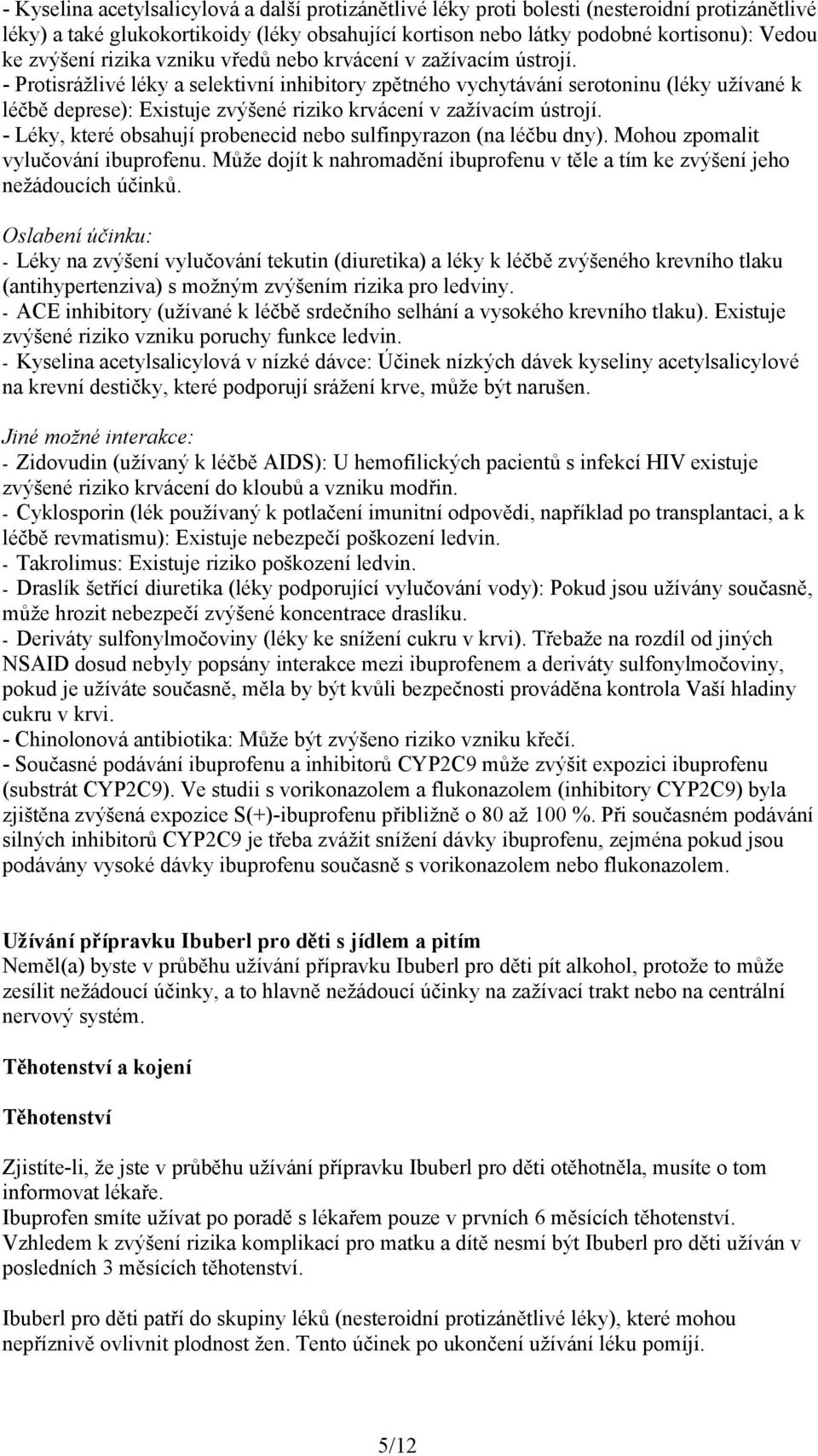 - Kyselina acetylsalicylová a další protizánětlivé léky proti bolesti (nesteroidní protizánětlivé léky) a také glukokortikoidy (léky obsahující kortison nebo látky podobné kortisonu): Vedou ke zvýšení rizika vzniku vředů nebo krvácení v zažívacím ústrojí.
- Protisrážlivé léky a selektivní inhibitory zpětného vychytávání serotoninu (léky užívané k léčbě deprese): Existuje zvýšené riziko krvácení v zažívacím ústrojí.
- Léky, které obsahují probenecid nebo sulfinpyrazon (na léčbu dny). Mohou zpomalit vylučování ibuprofenu. Může dojít k nahromadění ibuprofenu v těle a tím ke zvýšení jeho nežádoucích účinků.

Oslabení účinku:
- Léky na zvýšení vylučování tekutin (diuretika) a léky k léčbě zvýšeného krevního tlaku (antihypertenziva) s možným zvýšením rizika pro ledviny.
- ACE inhibitory (užívané k léčbě srdečního selhání a vysokého krevního tlaku). Existuje zvýšené riziko vzniku poruchy funkce ledvin.
- Kyselina acetylsalicylová v nízké dávce: Účinek nízkých dávek kyseliny acetylsalicylové na krevní destičky, které podporují srážení krve, může být narušen.

Jiné možné interakce:
- Zidovudin (užívaný k léčbě AIDS): U hemofilických pacientů s infekcí HIV existuje zvýšené riziko krvácení do kloubů a vzniku modřin.
- Cyklosporin (lék používaný k potlačení imunitní odpovědi, například po transplantaci, a k léčbě revmatismu): Existuje nebezpečí poškození ledvin.
- Takrolimus: Existuje riziko poškození ledvin.
- Draslík šetřící diuretika (léky podporující vylučování vody): Pokud jsou užívány současně, může hrozit nebezpečí zvýšené koncentrace draslíku.
- Deriváty sulfonylmočoviny (léky ke snížení cukru v krvi). Třebaže na rozdíl od jiných NSAID dosud nebyly popsány interakce mezi ibuprofenem a deriváty sulfonylmočoviny, pokud je užíváte současně, měla by být kvůli bezpečnosti prováděna kontrola Vaší hladiny cukru v krvi.
- Chinolonová antibiotika: Může být zvýšeno riziko vzniku křečí.
- Současné podávání ibuprofenu a inhibitorů CYP2C9 může zvýšit expozici ibuprofenu (substrát CYP2C9). Ve studii s vorikonazolem a flukonazolem (inhibitory CYP2C9) byla zjištěna zvýšená expozice S(+)-ibuprofenu přibližně o 80 až 100 %. Při současném podávání silných inhibitorů CYP2C9 je třeba zvážit snížení dávky ibuprofenu, zejména pokud jsou podávány vysoké dávky ibuprofenu současně s vorikonazolem nebo flukonazolem.

Užívání přípravku Ibuberl pro děti s jídlem a pitím
Neměl(a) byste v průběhu užívání přípravku Ibuberl pro děti pít alkohol, protože to může zesílit nežádoucí účinky, a to hlavně nežádoucí účinky na zažívací trakt nebo na centrální nervový systém.

Těhotenství a kojení

Těhotenství

Zjistíte-li, že jste v průběhu užívání přípravku Ibuberl pro děti otěhotněla, musíte o tom informovat lékaře.
Ibuprofen smíte užívat po poradě s lékařem pouze v prvních 6 měsících těhotenství.
Vzhledem k zvýšení rizika komplikací pro matku a dítě nesmí být Ibuberl pro děti užíván v posledních 3 měsících těhotenství.

Ibuberl pro děti patří do skupiny léků (nesteroidní protizánětlivé léky), které mohou nepříznivě ovlivnit plodnost žen. Tento účinek po ukončení užívání léku pomíjí.

5/12